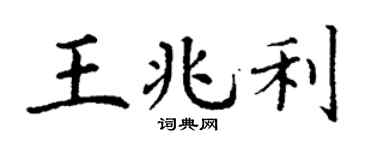 王兆利
词典网